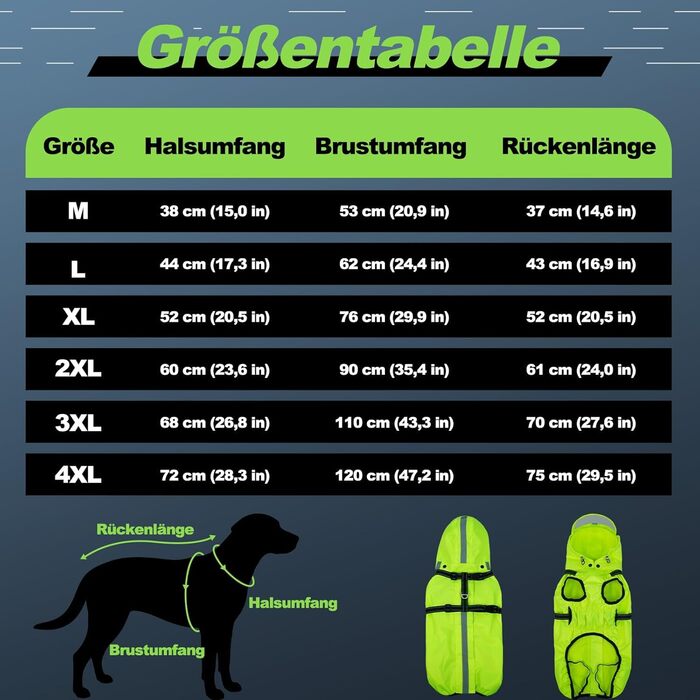 Größentabelle

| Größe | Halsumfang | Brustumfang | Rückenlänge |
|---|---|---|---|
| M | 38 cm (15,0 in) | 53 cm (20,9 in) | 37 cm (14,6 in) |
| L | 44 cm (17,3 in) | 62 cm (24,4 in) | 43 cm (16,9 in) |
| XL | 52 cm (20,5 in) | 76 cm (29,9 in) | 52 cm (20,5 in) |
| 2XL | 60 cm (23,6 in) | 90 cm (35,4 in) | 61 cm (24,0 in) |
| 3XL | 68 cm (26,8 in) | 110 cm (43,3 in) | 70 cm (27,6 in) |
| 4XL | 72 cm (28,3 in) | 120 cm (47,2 in) | 75 cm (29,5 in) |

Rückenlänge

Halsumfang

Brustumfang